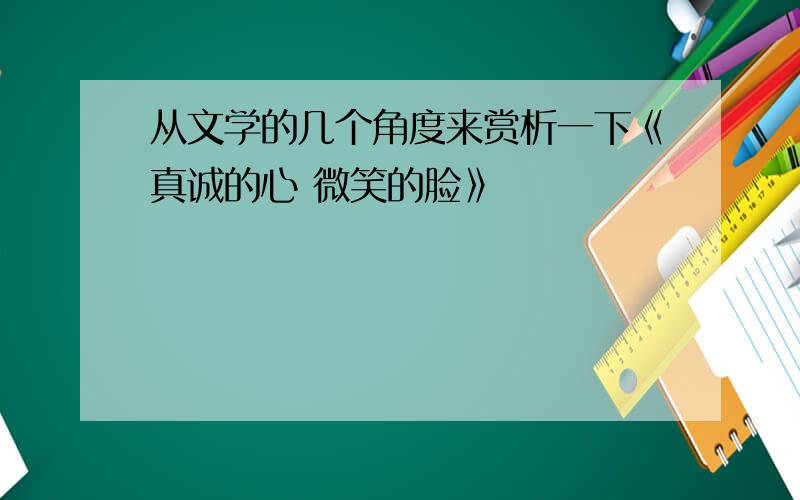 从文学的几个角度来赏析一下《真诚的心 微笑的脸》